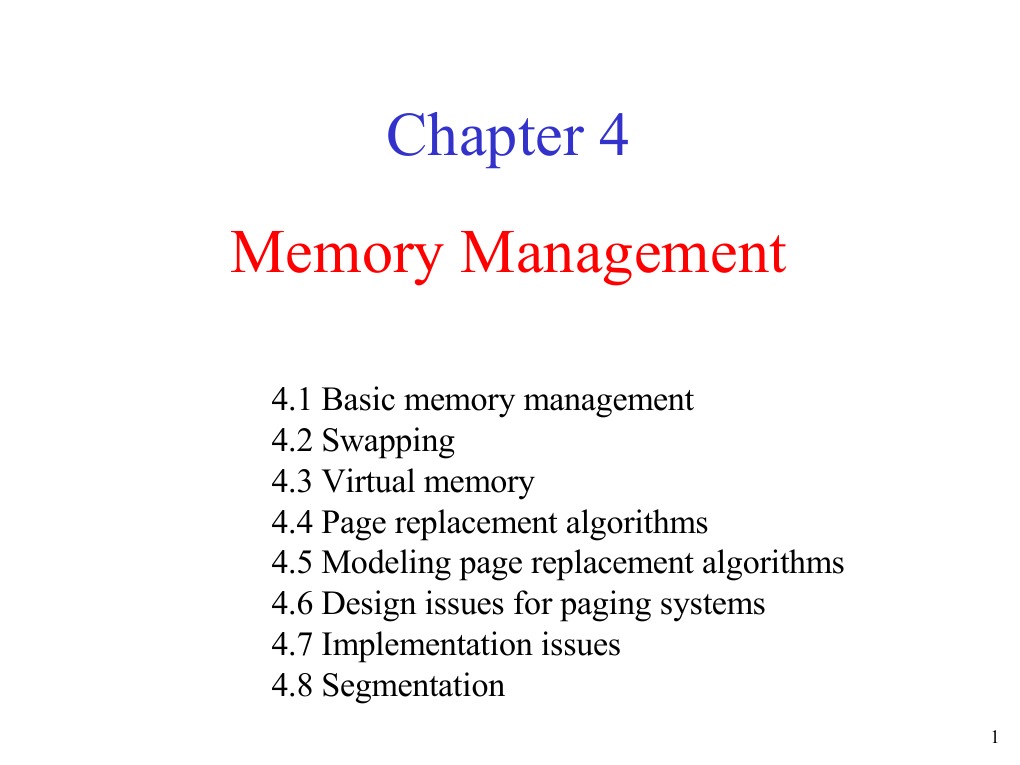 Chapter 4

Memory Management

4.1 Basic memory management
4.2 Swapping
4.3 Virtual memory
4.4 Page replacement algorithms
4.5 Modeling page replacement algorithms
4.6 Design issues for paging systems
4.7 Implementation issues
4.8 Segmentation

1